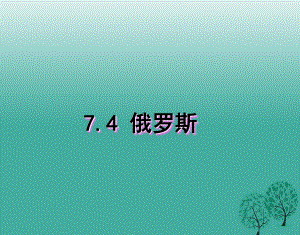 7.4 俄罗斯